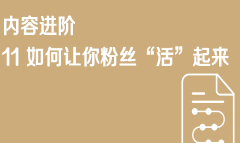 内容进阶

11 如何让你粉丝“活”起来